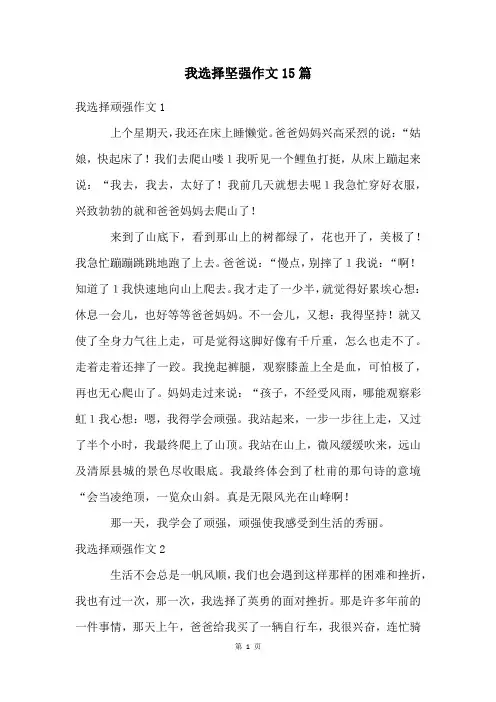 我选择坚强作文15篇

我选择顽强作文1

上个星期天，我还在床上睡懒觉。爸爸妈妈兴高采烈的说：“姑娘，快起床了！我们去爬山喽1我听见一个鲤鱼打挺，从床上蹦起来说：“我去，我去，太好了！我前几天就想去呢1我急忙穿好衣服，兴致勃勃的就和爸爸妈妈去爬山了！

来到了山底下，看到那山上的树都绿了，花也开了，美极了！我急忙蹦蹦跳跳地跑了上去。爸爸说：“慢点，别摔了1我说：“啊！知道了1我快速地向山上爬去。我才走了一少半，就觉得好累埃心想：休息一会儿，也好等等爸爸妈妈。不一会儿，又想：我得坚持！就又使了全身力气往上走，可是觉得这脚好像有千斤重，怎么也走不了。走着走着还摔了一跤。我挽起裤腿，观察膝盖上全是血，可怕极了，再也无心爬山了。妈妈走过来说：“孩子，不经受风雨，哪能观察彩虹1我心想：嗯，我得学会顽强。我站起来，一步一步往上走，又过了半个小时，我最终爬上了山顶。我站在山上，微风缓缓吹来，远山及清原县城的景色尽收眼底。我最终体会到了杜甫的那句诗的意境“会当凌绝顶，一览众山斜。真是无限风光在山峰啊！

那一天，我学会了顽强，顽强使我感受到生活的秀丽。

我选择顽强作文2

生活不会总是一帆风顺，我们也会遇到这样那样的困难和挫折，我也有过一次，那一次，我选择了英勇的面对挫折。那是许多年前的一件事情，那天上午，爸爸给我买了一辆自行车，我很兴奋，连忙骑

第 1 页